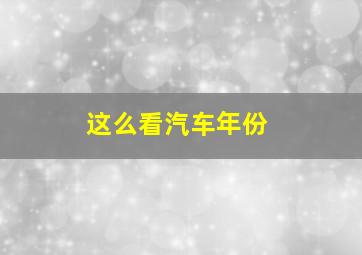 这么看汽车年份